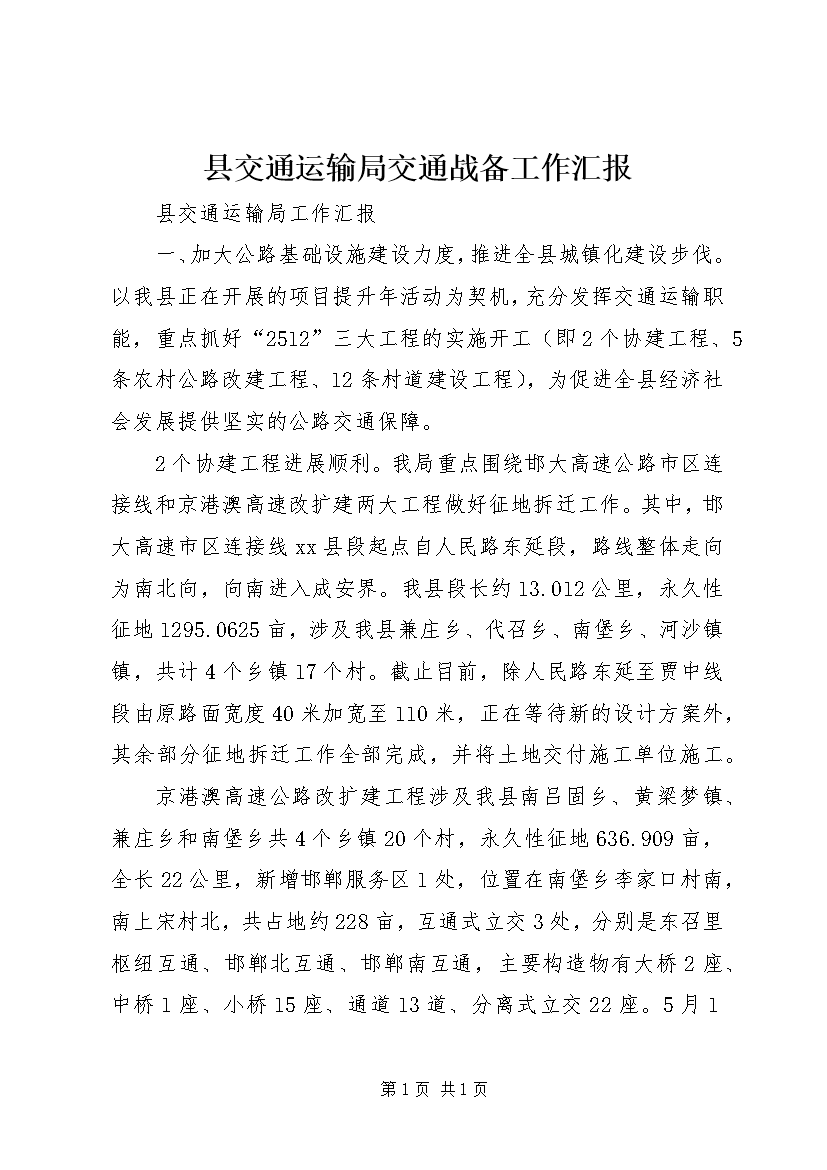 县交通运输局交通战备工作汇报

县交通运输局工作汇报

一、加大公路基础设施建设力度，推进全县城镇化建设步伐。以我县正在开展的项目提升年活动为契机，充分发挥交通运输职能，重点抓好“2512”三大工程的实施开工（即2个协建工程、5条农村公路改建工程、12条村道建设工程），为促进全县经济社会发展提供坚实的公路交通保障。

2个协建工程进展顺利。我局重点围绕邯大高速公路市区连接线和京港澳高速改扩建两大工程做好征地拆迁工作。其中，邯大高速市区连接线xx县段起点自人民路东延段，路线整体走向为南北向，向南进入成安界。我县段长约13.012公里，永久性征地1295.0625亩，涉及我县兼庄乡、代召乡、南堡乡、河沙镇镇，共计4个乡镇17个村。截止目前，除人民路东延至贾中线段由原路面宽度40米加宽至110米，正在等待新的设计方案外，其余部分征地拆迁工作全部完成，并将土地交付施工单位施工。

京港澳高速公路改扩建工程涉及我县南吕固乡、黄粱梦镇、兼庄乡和南堡乡共4个乡镇20个村，永久性征地636.909亩，全长22公里，新增邯郸服务区1处，位置在南堡乡李家口村南，南上宋村北，共占地约228亩，互通式立交3处，分别是东召里枢纽互通、邯郸北互通、邯郸南互通，主要构造物有大桥2座、中桥1座、小桥15座、通道13道、分离式立交22座。5月1

第1页 共1页